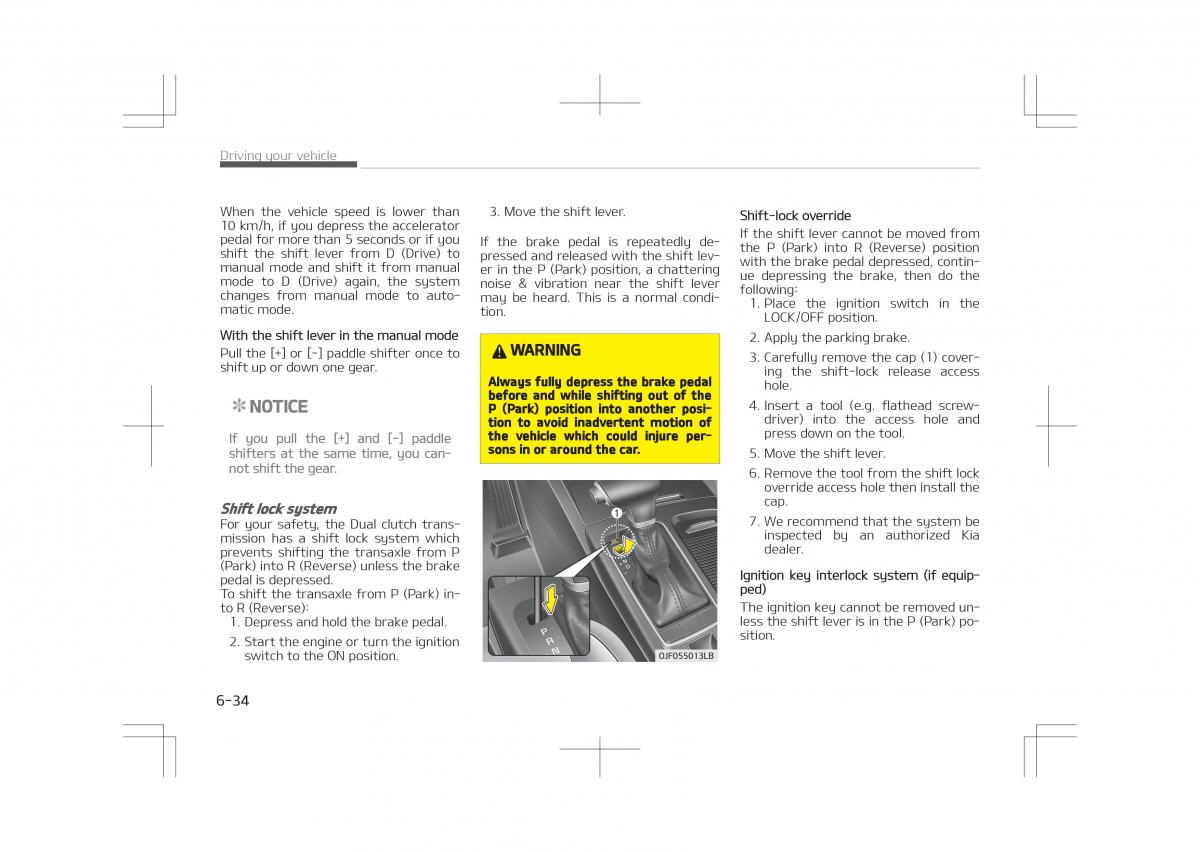 Driving your vehicle

When the vehicle speed is lower than 10 km/h, if you depress the accelerator pedal for more than 5 seconds or if you shift the shift lever from D (Drive) to manual mode and shift it from manual mode to D (Drive) again, the system changes from manual mode to automatic mode.

With the shift lever in the manual mode
Pull the [+] or [-] paddle shifter once to shift up or down one gear.

✻ NOTICE

If you pull the [+] and [-] paddle shifters at the same time, you cannot shift the gear.

Shift lock system
For your safety, the Dual clutch transmission has a shift lock system which prevents shifting the transaxle from P (Park) into R (Reverse) unless the brake pedal is depressed.
To shift the transaxle from P (Park) into R (Reverse):
1. Depress and hold the brake pedal.
2. Start the engine or turn the ignition switch to the ON position.

3. Move the shift lever.

If the brake pedal is repeatedly depressed and released with the shift lever in the P (Park) position, a chattering noise & vibration near the shift lever may be heard. This is a normal condition.

WARNING

Always fully depress the brake pedal before and while shifting out of the P (Park) position into another position to avoid inadvertent motion of the vehicle which could injure persons in or around the car.

1
P
R
N
OJF055013LB

Shift-lock override
If the shift lever cannot be moved from the P (Park) into R (Reverse) position with the brake pedal depressed, continue depressing the brake, then do the following:
1. Place the ignition switch in the LOCK/OFF position.
2. Apply the parking brake.
3. Carefully remove the cap (1) covering the shift-lock release access hole.
4. Insert a tool (e.g. flathead screwdriver) into the access hole and press down on the tool.
5. Move the shift lever.
6. Remove the tool from the shift lock override access hole then install the cap.
7. We recommend that the system be inspected by an authorized Kia dealer.

Ignition key interlock system (if equipped)
The ignition key cannot be removed unless the shift lever is in the P (Park) position.

6-34